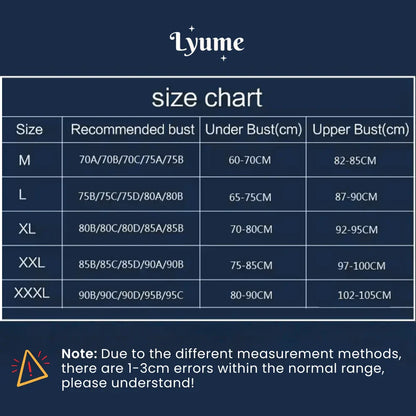 Lyume

size chart

| Size | Recommended bust | Under Bust(cm) | Upper Bust(cm) |
|---|---|---|---|
| M | 70A/70B/70C/75A/75B | 60-70CM | 82-85CM |
| L | 75B/75C/75D/80A/80B | 65-75CM | 87-90CM |
| XL | 80B/80C/80D/85A/85B | 70-80CM | 92-95CM |
| XXL | 85B/85C/85D/90A/90B | 75-85CM | 97-100CM |
| XXXL | 90B/90C/90D/95B/95C | 80-90CM | 102-105CM |

Note: Due to the different measurement methods, there are 1-3cm errors within the normal range, please understand!